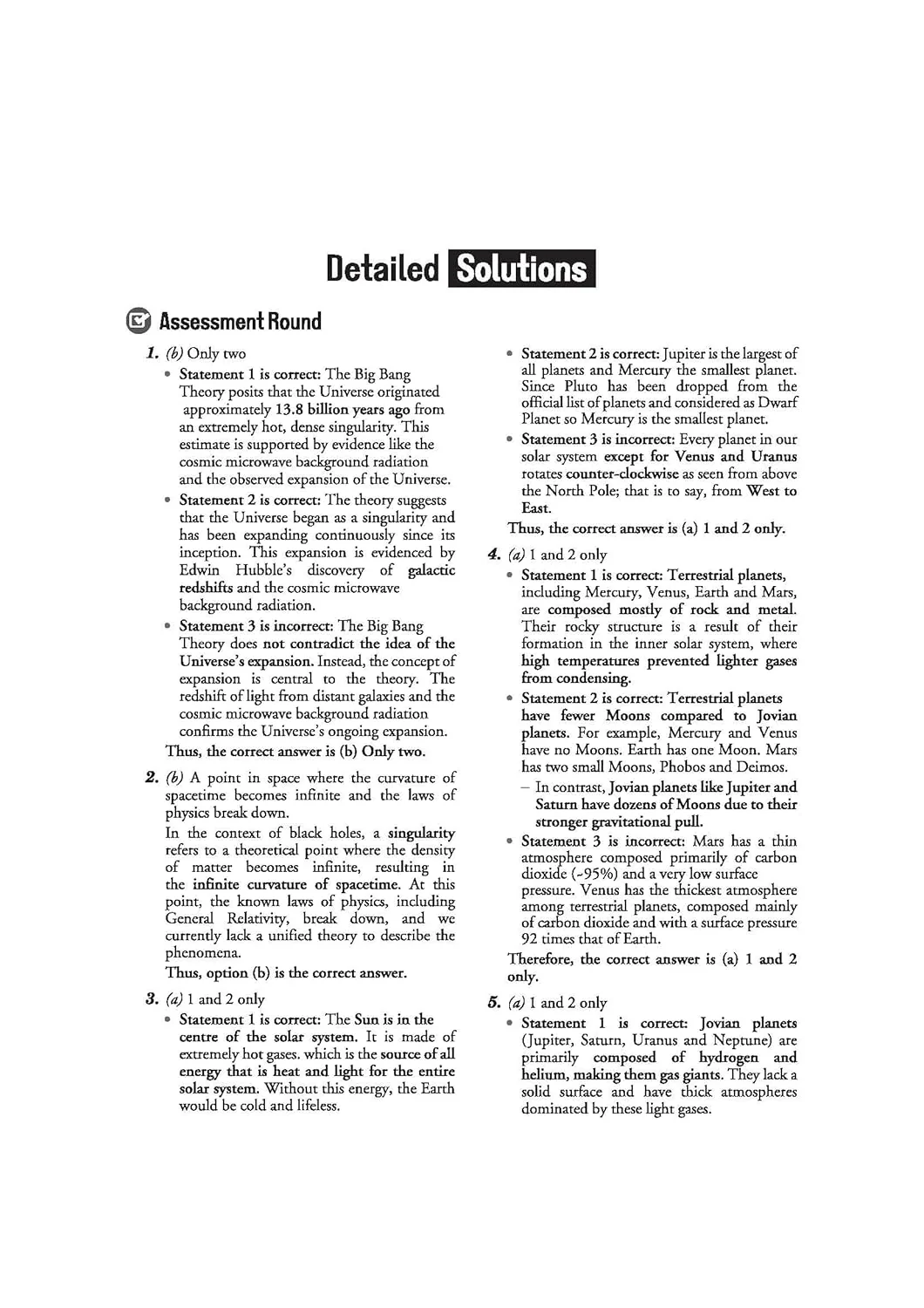 Detailed Solutions

Assessment Round

1. (b) Only two

• Statement 1 is correct: The Big Bang Theory posits that the Universe originated approximately 13.8 billion years ago from an extremely hot, dense singularity. This estimate is supported by evidence like the cosmic microwave background radiation and the observed expansion of the Universe.

• Statement 2 is correct: The theory suggests that the Universe began as a singularity and has been expanding continuously since its inception. This expansion is evidenced by Edwin Hubble's discovery of galactic redshifts and the cosmic microwave background radiation.

• Statement 3 is incorrect: The Big Bang Theory does not contradict the idea of the Universe's expansion. Instead, the concept of expansion is central to the theory. The redshift of light from distant galaxies and the cosmic microwave background radiation confirms the Universe's ongoing expansion.

Thus, the correct answer is (b) Only two.

2. (b) A point in space where the curvature of spacetime becomes infinite and the laws of physics break down.

In the context of black holes, a singularity refers to a theoretical point where the density of matter becomes infinite, resulting in the infinite curvature of spacetime. At this point, the known laws of physics, including General Relativity, break down, and we currently lack a unified theory to describe the phenomena.

Thus, option (b) is the correct answer.

3. (a) 1 and 2 only

• Statement 1 is correct: The Sun is in the centre of the solar system. It is made of extremely hot gases. which is the source of all energy that is heat and light for the entire solar system. Without this energy, the Earth would be cold and lifeless.

• Statement 2 is correct: Jupiter is the largest of all planets and Mercury the smallest planet. Since Pluto has been dropped from the official list of planets and considered as Dwarf Planet so Mercury is the smallest planet.

• Statement 3 is incorrect: Every planet in our solar system except for Venus and Uranus rotates counter-clockwise as seen from above the North Pole; that is to say, from West to East.

Thus, the correct answer is (a) 1 and 2 only.

4. (a) 1 and 2 only

• Statement 1 is correct: Terrestrial planets, including Mercury, Venus, Earth and Mars, are composed mostly of rock and metal. Their rocky structure is a result of their formation in the inner solar system, where high temperatures prevented lighter gases from condensing.

• Statement 2 is correct: Terrestrial planets have fewer Moons compared to Jovian planets. For example, Mercury and Venus have no Moons. Earth has one Moon. Mars has two small Moons, Phobos and Deimos.

- In contrast, Jovian planets like Jupiter and Saturn have dozens of Moons due to their stronger gravitational pull.

• Statement 3 is incorrect: Mars has a thin atmosphere composed primarily of carbon dioxide (~95%) and a very low surface pressure. Venus has the thickest atmosphere among terrestrial planets, composed mainly of carbon dioxide and with a surface pressure 92 times that of Earth.

Therefore, the correct answer is (a) 1 and 2 only.

5. (a) 1 and 2 only

• Statement 1 is correct: Jovian planets (Jupiter, Saturn, Uranus and Neptune) are primarily composed of hydrogen and helium, making them gas giants. They lack a solid surface and have thick atmospheres dominated by these light gases.